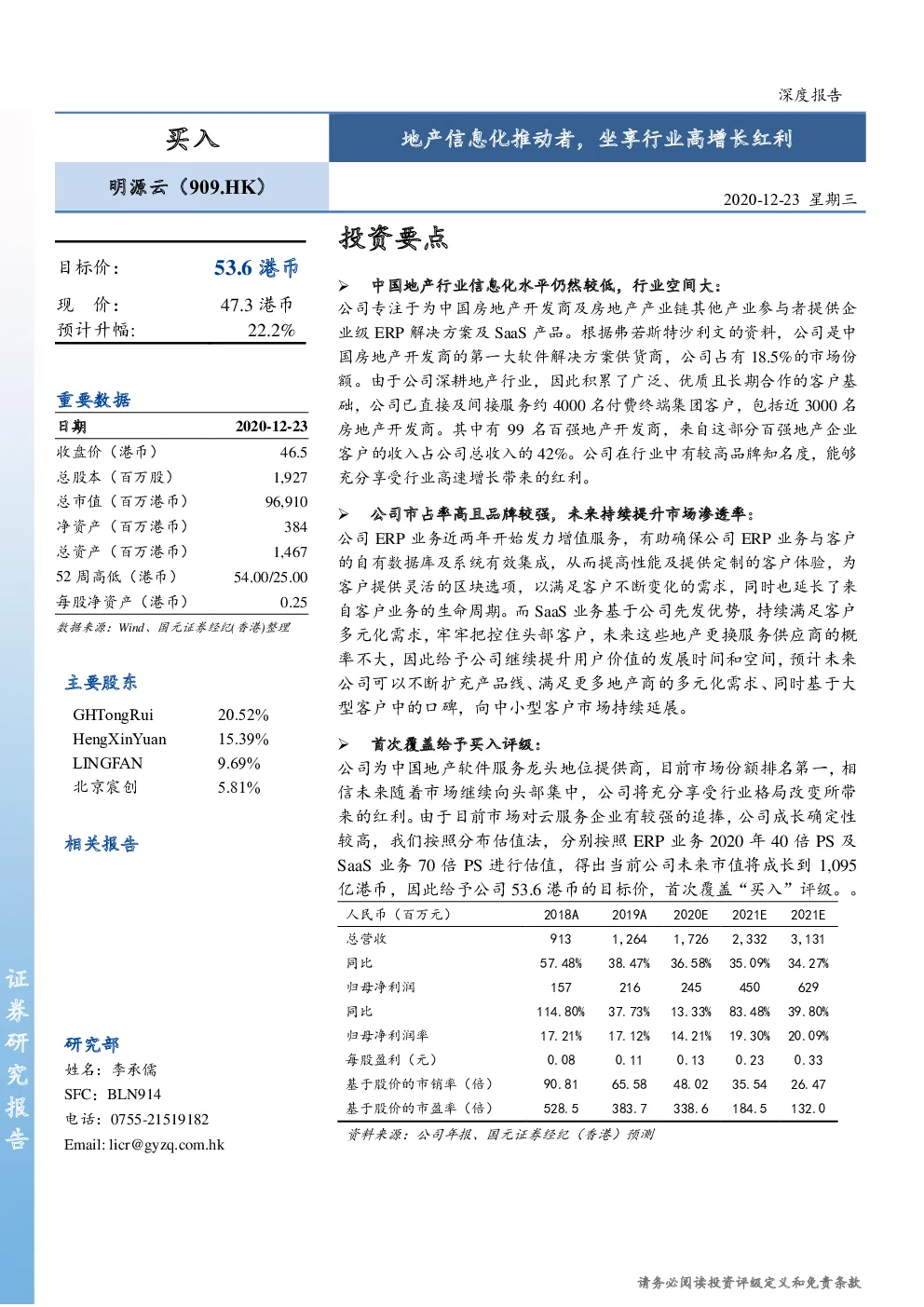 深度报告

买入

地产信息化推动者，坐享行业高增长红利

明源云（909.HK）

2020-12-23 星期三

目标价: 53.6 港币

现　价: 47.3 港币

预计升幅: 22.2%

重要数据

| 日期 | 2020-12-23 |
|---|---|
| 收盘价（港币） | 46.5 |
| 总股本（百万股） | 1,927 |
| 总市值（百万港币） | 96,910 |
| 净资产（百万港币） | 384 |
| 总资产（百万港币） | 1,467 |
| 52 周高低（港币） | 54.00/25.00 |
| 每股净资产（港币） | 0.25 |

数据来源：Wind、国元证券经纪(香港)整理

主要股东

| GHTongRui | 20.52% |
|---|---|
| HengXinYuan | 15.39% |
| LINGFAN | 9.69% |
| 北京宸创 | 5.81% |

相关报告

研究部

姓名：李承儒

SFC：BLN914

电话：0755-21519182

Email: licr@gyzq.com.hk

证券研究报告

投资要点

➢ 中国地产行业信息化水平仍然较低，行业空间大：

公司专注于为中国房地产开发商及房地产产业链其他产业参与者提供企业级 ERP 解决方案及 SaaS 产品。根据弗若斯特沙利文的资料，公司是中国房地产开发商的第一大软件解决方案供货商，公司占有 18.5%的市场份额。由于公司深耕地产行业，因此积累了广泛、优质且长期合作的客户基础，公司已直接及间接服务约 4000 名付费终端集团客户，包括近 3000 名房地产开发商。其中有 99 名百强地产开发商，来自这部分百强地产企业客户的收入占公司总收入的 42%。公司在行业中有较高品牌知名度，能够充分享受行业高速增长带来的红利。

➢ 公司市占率高且品牌较强，未来持续提升市场渗透率：

公司 ERP 业务近两年开始发力增值服务，有助确保公司 ERP 业务与客户的自有数据库及系统有效集成，从而提高性能及提供定制的客户体验，为客户提供灵活的区块选项，以满足客户不断变化的需求，同时也延长了来自客户业务的生命周期。而 SaaS 业务基于公司先发优势，持续满足客户多元化需求，牢牢把控住头部客户，未来这些地产更换服务供应商的概率不大，因此给予公司继续提升用户价值的发展时间和空间，预计未来公司可以不断扩充产品线、满足更多地产商的多元化需求、同时基于大型客户中的口碑，向中小型客户市场持续延展。

➢ 首次覆盖给予买入评级：

公司为中国地产软件服务龙头地位提供商，目前市场份额排名第一，相信未来随着市场继续向头部集中，公司将充分享受行业格局改变所带来的红利。由于目前市场对云服务企业有较强的追捧，公司成长确定性较高，我们按照分布估值法，分别按照 ERP 业务 2020 年 40 倍 PS 及 SaaS 业务 70 倍 PS 进行估值，得出当前公司未来市值将成长到 1,095 亿港币，因此给予公司 53.6 港币的目标价，首次覆盖“买入”评级。。

| 人民币（百万元） | 2018A | 2019A | 2020E | 2021E | 2021E |
|---|---|---|---|---|---|
| 总营收 | 913 | 1,264 | 1,726 | 2,332 | 3,131 |
| 同比 | 57.48% | 38.47% | 36.58% | 35.09% | 34.27% |
| 归母净利润 | 157 | 216 | 245 | 450 | 629 |
| 同比 | 114.80% | 37.73% | 13.33% | 83.48% | 39.80% |
| 归母净利润率 | 17.21% | 17.12% | 14.21% | 19.30% | 20.09% |
| 每股盈利（元） | 0.08 | 0.11 | 0.13 | 0.23 | 0.33 |
| 基于股价的市销率（倍） | 90.81 | 65.58 | 48.02 | 35.54 | 26.47 |
| 基于股价的市盈率（倍） | 528.5 | 383.7 | 338.6 | 184.5 | 132.0 |

资料来源：公司年报、国元证券经纪（香港）预测

请务必阅读投资评级定义和免责条款